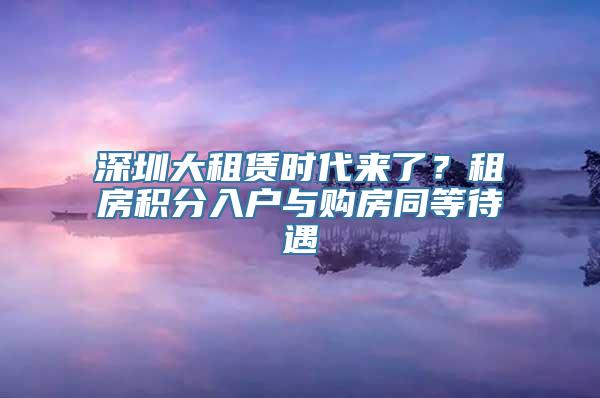 深圳大租赁时代来了？租房积分入户与购房同等待遇